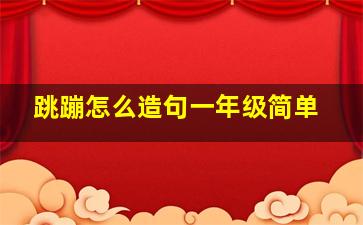 跳蹦怎么造句一年级简单